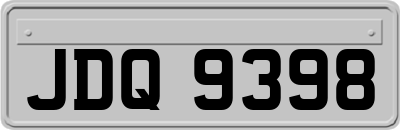 JDQ 9398